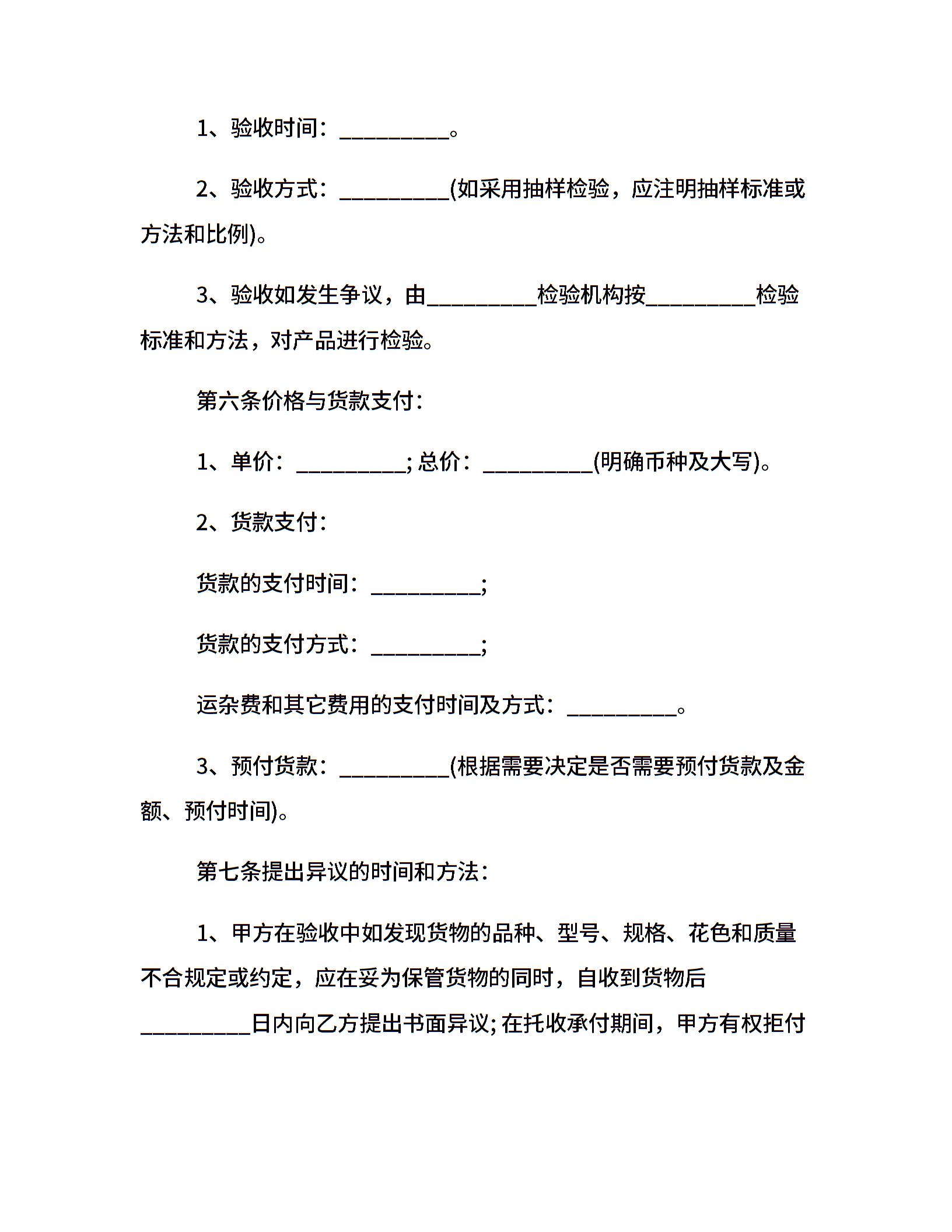 1、验收时间：__________。

2、验收方式：__________(如采用抽样检验，应注明抽样标准或方法和比例)。

3、验收如发生争议，由__________检验机构按__________检验标准和方法，对产品进行检验。

第六条价格与货款支付：

1、单价：__________; 总价：__________(明确币种及大写)。

2、货款支付：

货款的支付时间：__________;

货款的支付方式：__________;

运杂费和其它费用的支付时间及方式：__________。

3、预付货款：__________(根据需要决定是否需要预付货款及金额、预付时间)。

第七条提出异议的时间和方法：

1、甲方在验收中如发现货物的品种、型号、规格、花色和质量不合规定或约定，应在妥为保管货物的同时，自收到货物后__________日内向乙方提出书面异议; 在托收承付期间，甲方有权拒付